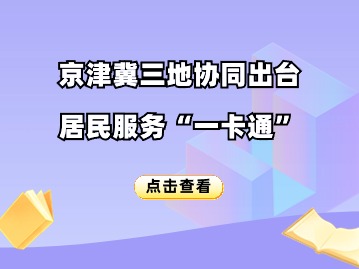 京津冀三地协同出台
居民服务“一卡通”

点击查看